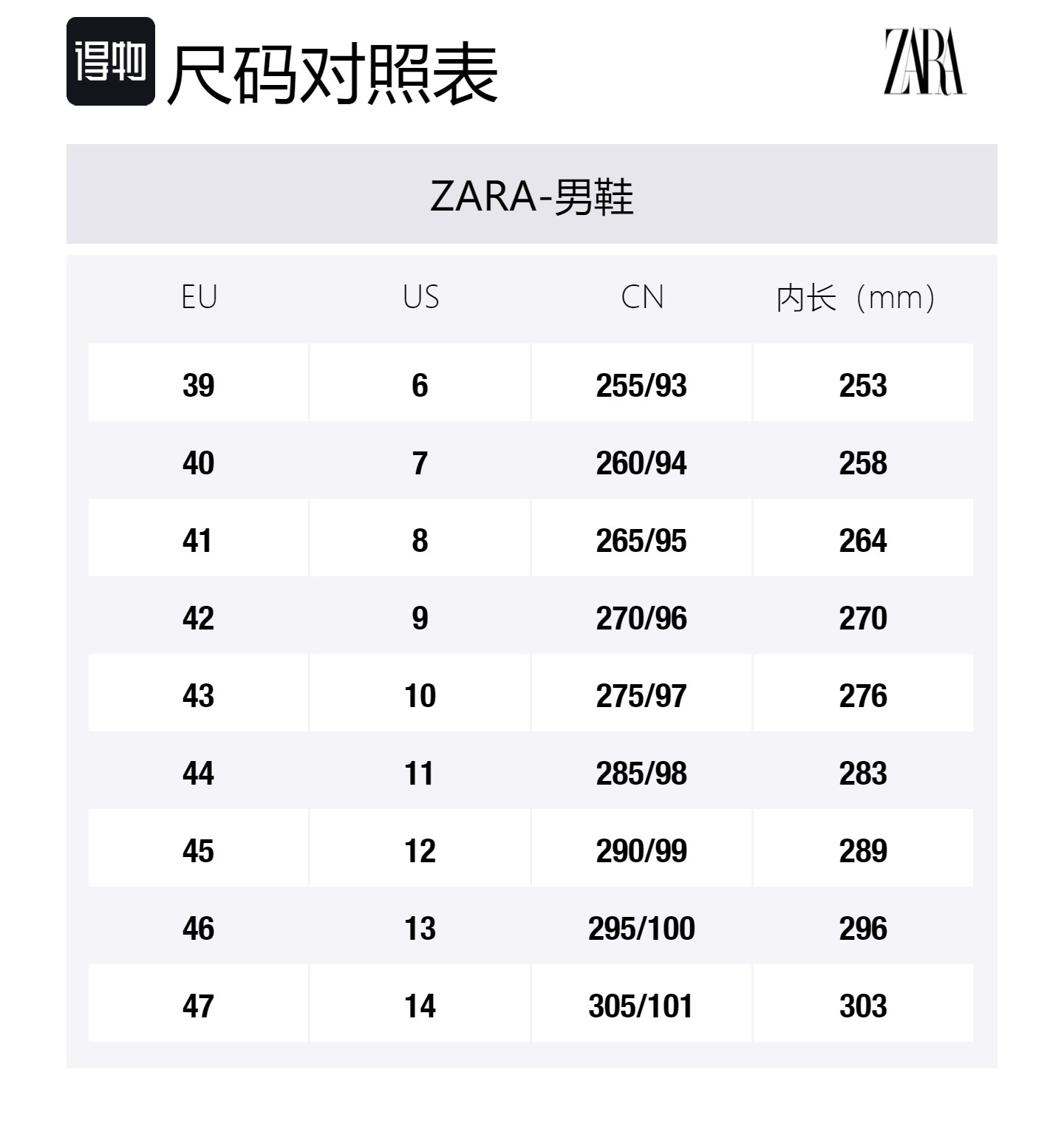 得物 尺码对照表

ZARA

ZARA-男鞋

| EU | US | CN | 内长（mm） |
|---|---|---|---|
| 39 | 6 | 255/93 | 253 |
| 40 | 7 | 260/94 | 258 |
| 41 | 8 | 265/95 | 264 |
| 42 | 9 | 270/96 | 270 |
| 43 | 10 | 275/97 | 276 |
| 44 | 11 | 285/98 | 283 |
| 45 | 12 | 290/99 | 289 |
| 46 | 13 | 295/100 | 296 |
| 47 | 14 | 305/101 | 303 |